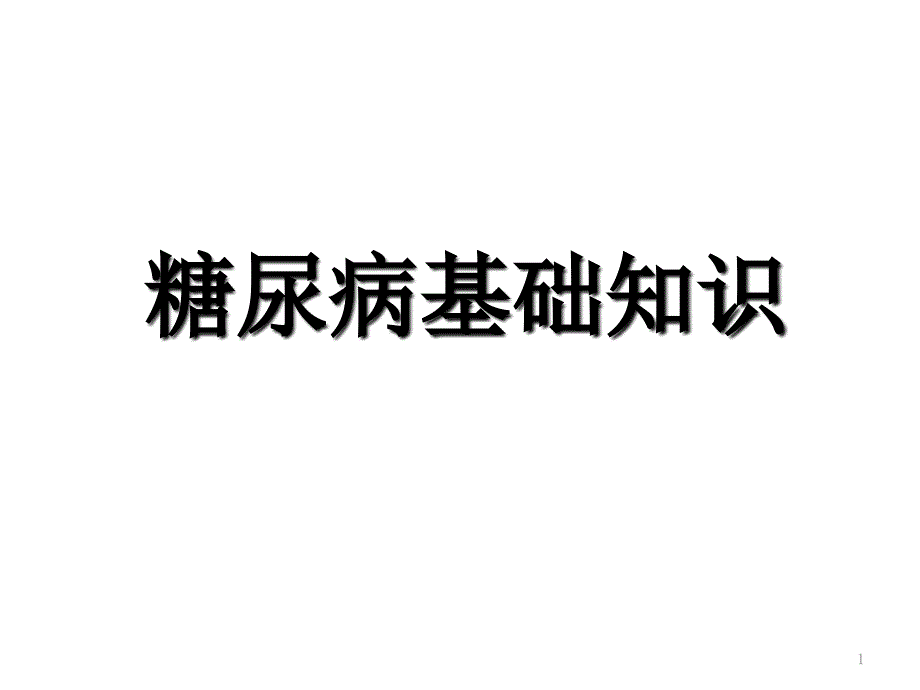 糖尿病基础知识

1